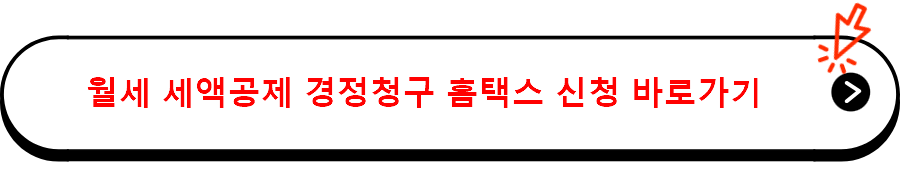 월세 세액공제 경정청구 홈택스 신청 바로가기